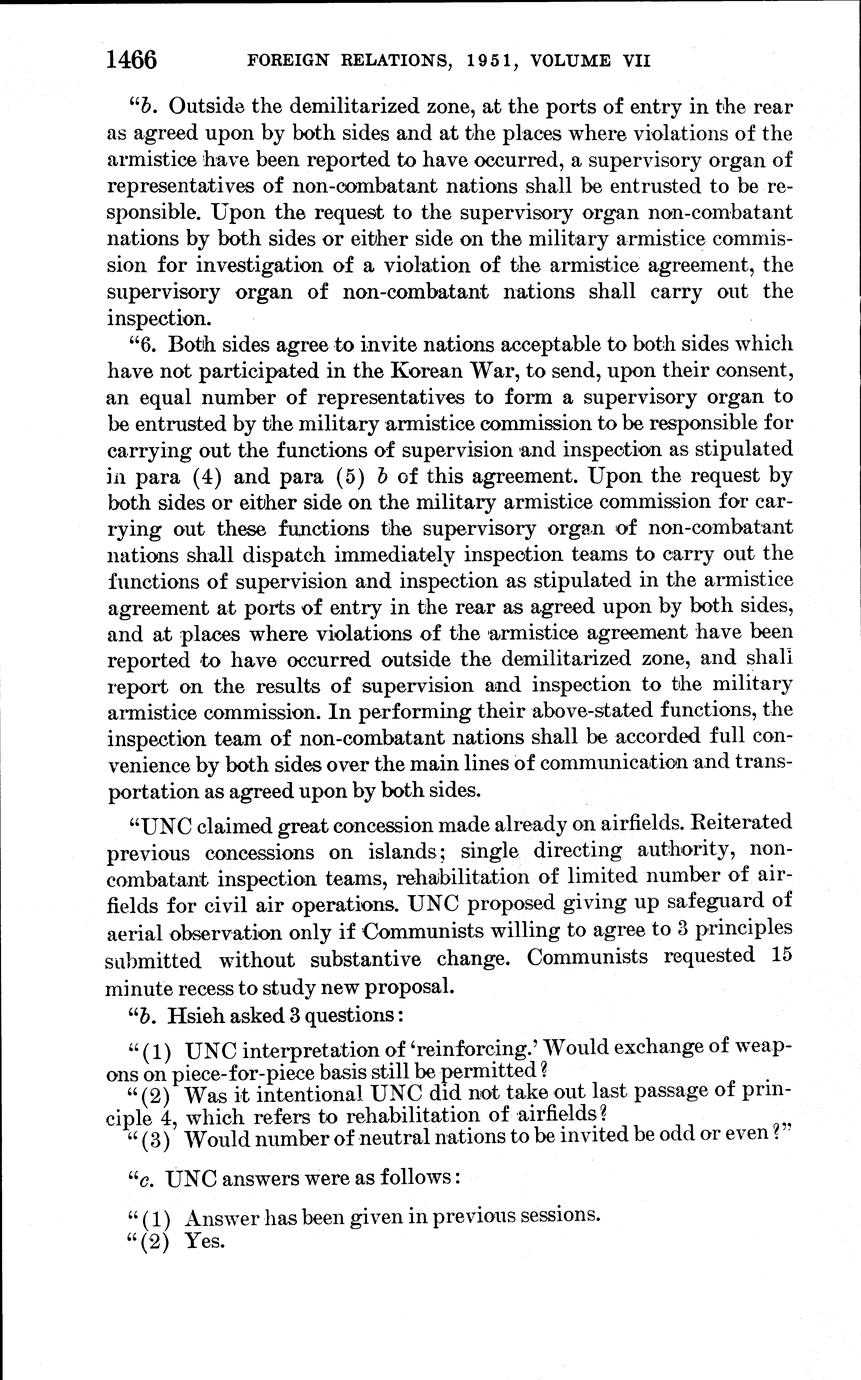 1466 FOREIGN RELATIONS, 1951, VOLUME VII

"b. Outside the demilitarized zone, at the ports of entry in the rear as agreed upon by both sides and at the places where violations of the armistice have been reported to have occurred, a supervisory organ of representatives of non-combatant nations shall be entrusted to be responsible. Upon the request to the supervisory organ non-combatant nations by both sides or either side on the military armistice commission for investigation of a violation of the armistice agreement, the supervisory organ of non-combatant nations shall carry out the inspection.

"6. Both sides agree to invite nations acceptable to both sides which have not participated in the Korean War, to send, upon their consent, an equal number of representatives to form a supervisory organ to be entrusted by the military armistice commission to be responsible for carrying out the functions of supervision and inspection as stipulated in para (4) and para (5) b of this agreement. Upon the request by both sides or either side on the military armistice commission for carrying out these functions the supervisory organ of non-combatant nations shall dispatch immediately inspection teams to carry out the functions of supervision and inspection as stipulated in the armistice agreement at ports of entry in the rear as agreed upon by both sides, and at places where violations of the armistice agreement have been reported to have occurred outside the demilitarized zone, and shall report on the results of supervision and inspection to the military armistice commission. In performing their above-stated functions, the inspection team of non-combatant nations shall be accorded full convenience by both sides over the main lines of communication and transportation as agreed upon by both sides.

"UNC claimed great concession made already on airfields. Reiterated previous concessions on islands; single directing authority, non-combatant inspection teams, rehabilitation of limited number of airfields for civil air operations. UNC proposed giving up safeguard of aerial observation only if Communists willing to agree to 3 principles submitted without substantive change. Communists requested 15 minute recess to study new proposal.

"b. Hsieh asked 3 questions:

"(1) UNC interpretation of 'reinforcing.' Would exchange of weapons on piece-for-piece basis still be permitted?
"(2) Was it intentional UNC did not take out last passage of principle 4, which refers to rehabilitation of airfields?
"(3) Would number of neutral nations to be invited be odd or even?"

"c. UNC answers were as follows:

"(1) Answer has been given in previous sessions.
"(2) Yes.